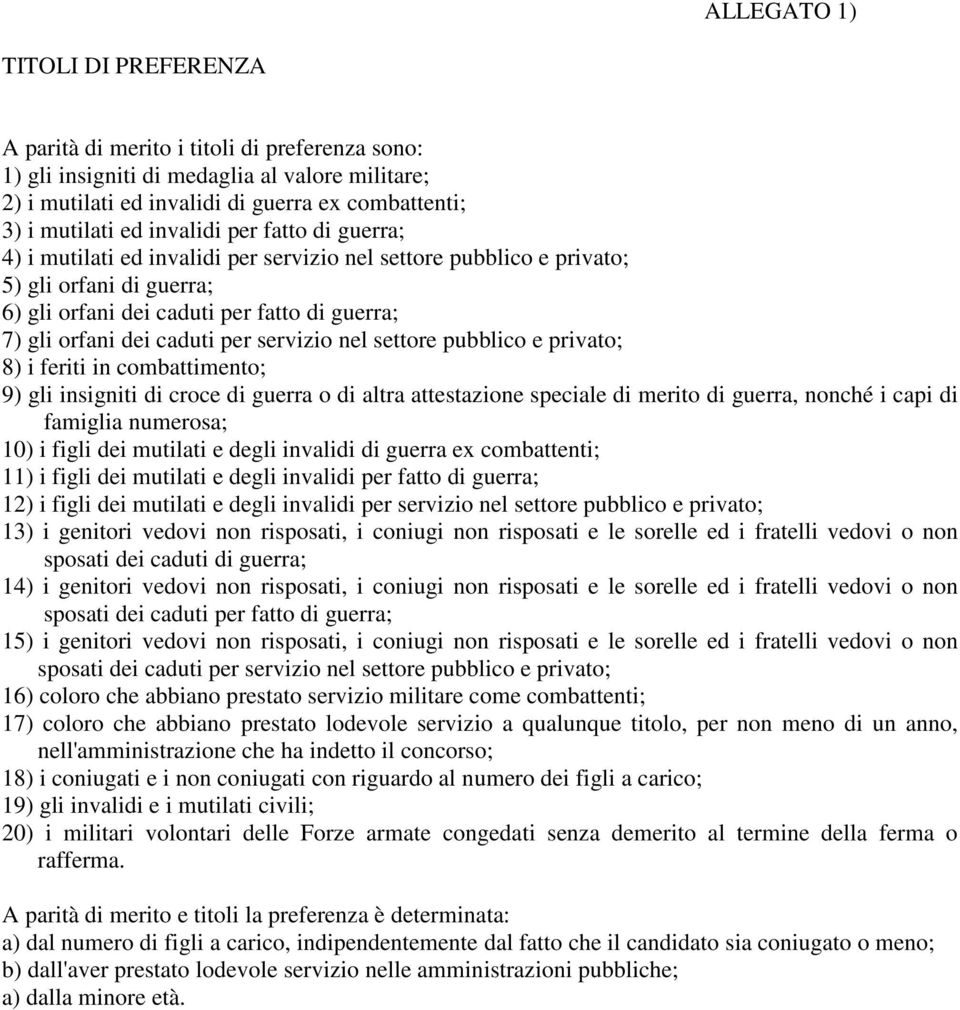 ALLEGATO 1)

TITOLI DI PREFERENZA

A parità di merito i titoli di preferenza sono:
1) gli insigniti di medaglia al valore militare;
2) i mutilati ed invalidi di guerra ex combattenti;
3) i mutilati ed invalidi per fatto di guerra;
4) i mutilati ed invalidi per servizio nel settore pubblico e privato;
5) gli orfani di guerra;
6) gli orfani dei caduti per fatto di guerra;
7) gli orfani dei caduti per servizio nel settore pubblico e privato;
8) i feriti in combattimento;
9) gli insigniti di croce di guerra o di altra attestazione speciale di merito di guerra, nonché i capi di famiglia numerosa;
10) i figli dei mutilati e degli invalidi di guerra ex combattenti;
11) i figli dei mutilati e degli invalidi per fatto di guerra;
12) i figli dei mutilati e degli invalidi per servizio nel settore pubblico e privato;
13) i genitori vedovi non risposati, i coniugi non risposati e le sorelle ed i fratelli vedovi o non sposati dei caduti di guerra;
14) i genitori vedovi non risposati, i coniugi non risposati e le sorelle ed i fratelli vedovi o non sposati dei caduti per fatto di guerra;
15) i genitori vedovi non risposati, i coniugi non risposati e le sorelle ed i fratelli vedovi o non sposati dei caduti per servizio nel settore pubblico e privato;
16) coloro che abbiano prestato servizio militare come combattenti;
17) coloro che abbiano prestato lodevole servizio a qualunque titolo, per non meno di un anno, nell'amministrazione che ha indetto il concorso;
18) i coniugati e i non coniugati con riguardo al numero dei figli a carico;
19) gli invalidi e i mutilati civili;
20) i militari volontari delle Forze armate congedati senza demerito al termine della ferma o rafferma.

A parità di merito e titoli la preferenza è determinata:
a) dal numero di figli a carico, indipendentemente dal fatto che il candidato sia coniugato o meno;
b) dall'aver prestato lodevole servizio nelle amministrazioni pubbliche;
a) dalla minore età.